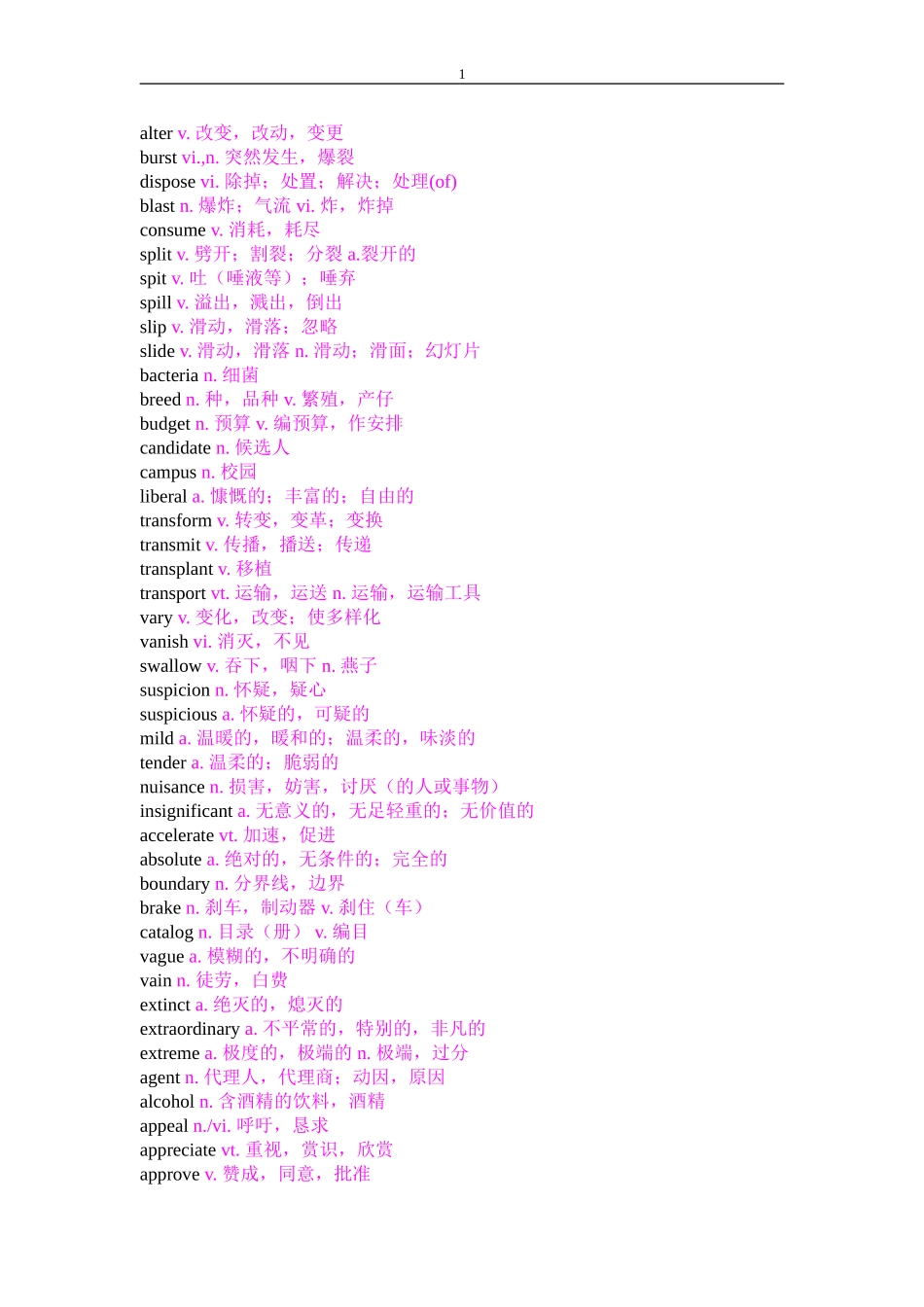 1

alter v. 改变，改动，变更
burst vi.,n. 突然发生，爆裂
dispose vi. 除掉；处置；解决；处理(of)
blast n. 爆炸；气流 vi. 炸，炸掉
consume v. 消耗，耗尽
split v. 劈开；割裂；分裂 a.裂开的
spit v. 吐（唾液等）；唾弃
spill v. 溢出，溅出，倒出
slip v. 滑动，滑落；忽略
slide v. 滑动，滑落 n. 滑动；滑面；幻灯片
bacteria n. 细菌
breed n. 种，品种 v. 繁殖，产仔
budget n. 预算 v. 编预算，作安排
candidate n. 候选人
campus n. 校园
liberal a. 慷慨的；丰富的；自由的
transform v. 转变，变革；变换
transmit v. 传播，播送；传递
transplant v. 移植
transport vt. 运输，运送 n. 运输，运输工具
vary v. 变化，改变；使多样化
vanish vi. 消灭，不见
swallow v. 吞下，咽下 n. 燕子
suspicion n. 怀疑，疑心
suspicious a. 怀疑的，可疑的
mild a. 温暖的，暖和的；温柔的，味淡的
tender a. 温柔的；脆弱的
nuisance n. 损害，妨害，讨厌（的人或事物）
insignificant a. 无意义的，无足轻重的；无价值的
accelerate vt. 加速，促进
absolute a. 绝对的，无条件的；完全的
boundary n. 分界线，边界
brake n. 刹车，制动器 v. 刹住（车）
catalog n. 目录（册） v. 编目
vague a. 模糊的，不明确的
vain n. 徒劳，白费
extinct a. 绝灭的，熄灭的
extraordinary a. 不平常的，特别的，非凡的
extreme a. 极度的，极端的 n. 极端，过分
agent n. 代理人，代理商；动因，原因
alcohol n. 含酒精的饮料，酒精
appeal n./vi. 呼吁，恳求
appreciate vt. 重视，赏识，欣赏
approve v. 赞成，同意，批准